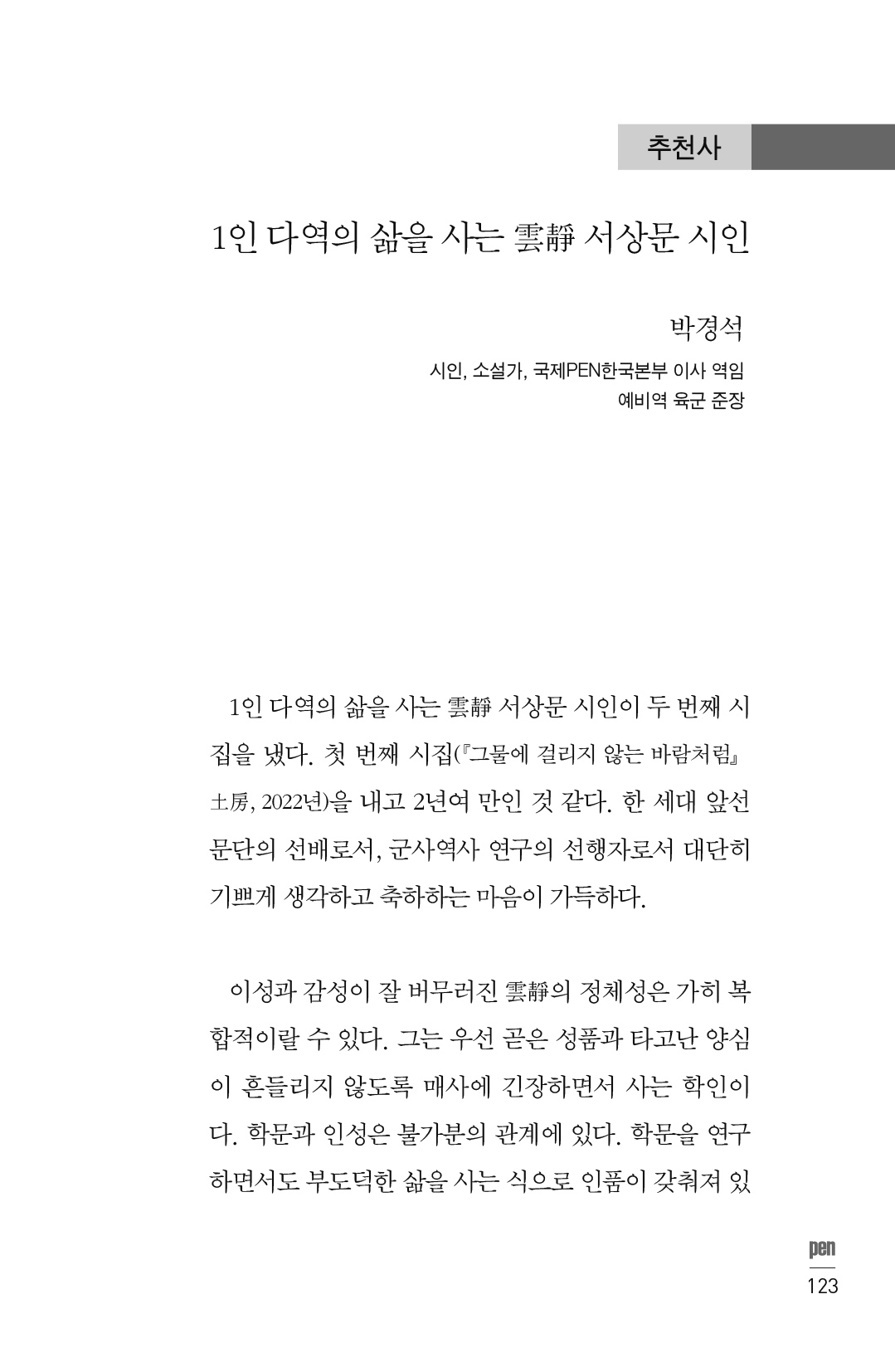 추천사

1인 다역의 삶을 사는 雲靜 서상문 시인

박경석

시인, 소설가, 국제PEN한국본부 이사 역임
예비역 육군 준장

1인 다역의 삶을 사는 雲靜 서상문 시인이 두 번째 시집을 냈다. 첫 번째 시집(『그물에 걸리지 않는 바람처럼』 土房, 2022년)을 내고 2년여 만인 것 같다. 한 세대 앞선 문단의 선배로서, 군사역사 연구의 선행자로서 대단히 기쁘게 생각하고 축하하는 마음이 가득하다.

이성과 감성이 잘 버무러진 雲靜의 정체성은 가히 복합적이랄 수 있다. 그는 우선 곧은 성품과 타고난 양심이 흔들리지 않도록 매사에 긴장하면서 사는 학인이다. 학문과 인성은 불가분의 관계에 있다. 학문을 연구하면서도 부도덕한 삶을 사는 식으로 인품이 갖춰져 있

pen
123